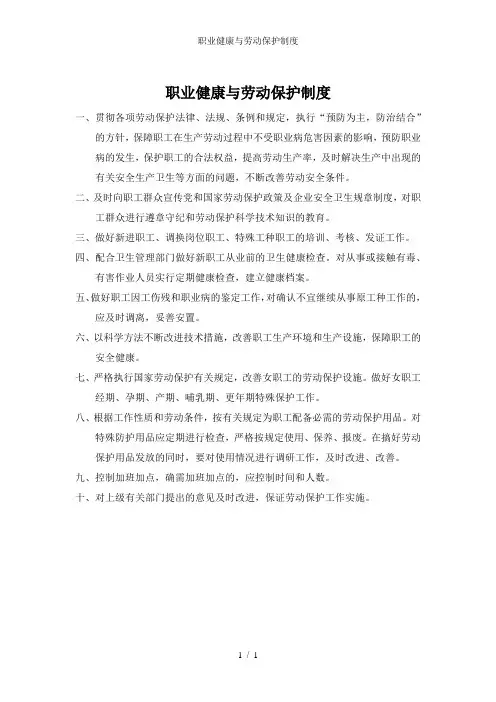 职业健康与劳动保护制度

职业健康与劳动保护制度

一、贯彻各项劳动保护法律、法规、条例和规定，执行“预防为主，防治结合”的方针，保障职工在生产劳动过程中不受职业病危害因素的影响，预防职业病的发生，保护职工的合法权益，提高劳动生产率，及时解决生产中出现的有关安全生产卫生等方面的问题，不断改善劳动安全条件。

二、及时向职工群众宣传党和国家劳动保护政策及企业安全卫生规章制度，对职工群众进行遵章守纪和劳动保护科学技术知识的教育。

三、做好新进职工、调换岗位职工、特殊工种职工的培训、考核、发证工作。

四、配合卫生管理部门做好新职工从业前的卫生健康检查。对从事或接触有毒、有害作业人员实行定期健康检查，建立健康档案。

五、做好职工因工伤残和职业病的鉴定工作，对确认不宜继续从事原工种工作的，应及时调离，妥善安置。

六、以科学方法不断改进技术措施，改善职工生产环境和生产设施，保障职工的安全健康。

七、严格执行国家劳动保护有关规定，改善女职工的劳动保护设施。做好女职工经期、孕期、产期、哺乳期、更年期特殊保护工作。

八、根据工作性质和劳动条件，按有关规定为职工配备必需的劳动保护用品。对特殊防护用品应定期进行检查，严格按规定使用、保养、报废。在搞好劳动保护用品发放的同时，要对使用情况进行调研工作，及时改进、改善。

九、控制加班加点，确需加班加点的，应控制时间和人数。

十、对上级有关部门提出的意见及时改进，保证劳动保护工作实施。

1 / 1